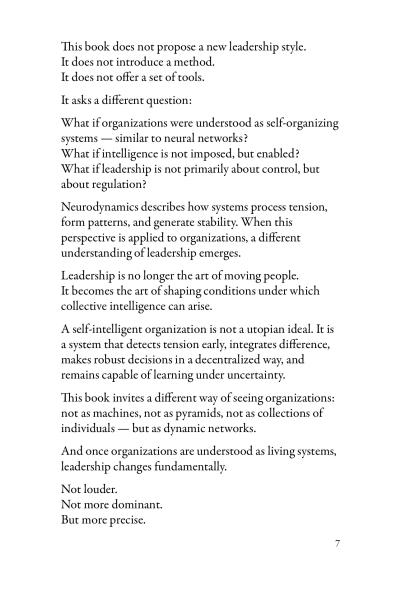 This book does not propose a new leadership style.
It does not introduce a method.
It does not offer a set of tools.

It asks a different question:

What if organizations were understood as self-organizing systems — similar to neural networks?
What if intelligence is not imposed, but enabled?
What if leadership is not primarily about control, but about regulation?

Neurodynamics describes how systems process tension, form patterns, and generate stability. When this perspective is applied to organizations, a different understanding of leadership emerges.

Leadership is no longer the art of moving people.
It becomes the art of shaping conditions under which collective intelligence can arise.

A self-intelligent organization is not a utopian ideal. It is a system that detects tension early, integrates difference, makes robust decisions in a decentralized way, and remains capable of learning under uncertainty.

This book invites a different way of seeing organizations: not as machines, not as pyramids, not as collections of individuals — but as dynamic networks.

And once organizations are understood as living systems, leadership changes fundamentally.

Not louder.
Not more dominant.
But more precise.

7